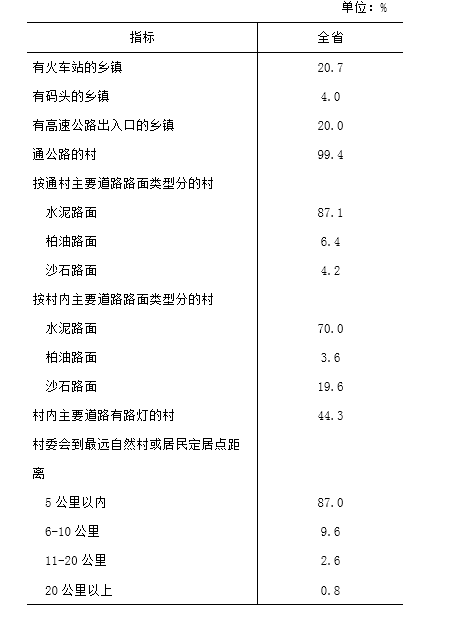 单位：%

| 指标 | 全省 |
|---|---|
| 有火车站的乡镇 | 20.7 |
| 有码头的乡镇 | 4.0 |
| 有高速公路出入口的乡镇 | 20.0 |
| 通公路的村 | 99.4 |
| 按通村主要道路路面类型分的村 | |
| 水泥路面 | 87.1 |
| 柏油路面 | 6.4 |
| 沙石路面 | 4.2 |
| 按村内主要道路路面类型分的村 | |
| 水泥路面 | 70.0 |
| 柏油路面 | 3.6 |
| 沙石路面 | 19.6 |
| 村内主要道路有路灯的村 | 44.3 |
| 村委会到最远自然村或居民定居点距离 | |
| 5 公里以内 | 87.0 |
| 6-10 公里 | 9.6 |
| 11-20 公里 | 2.6 |
| 20 公里以上 | 0.8 |